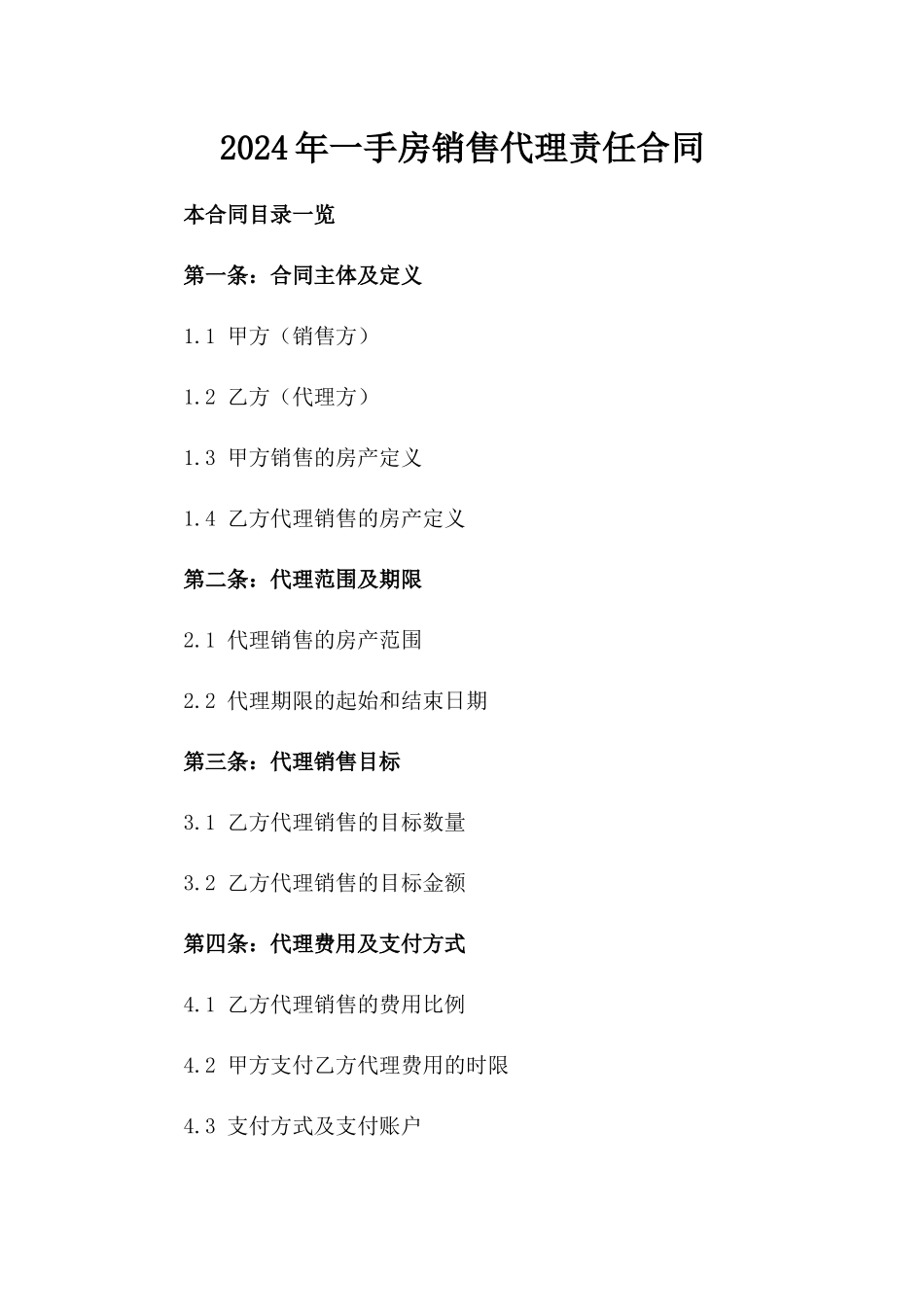 2024年一手房销售代理责任合同

本合同目录一览

第一条：合同主体及定义

1.1 甲方（销售方）

1.2 乙方（代理方）

1.3 甲方销售的房产定义

1.4 乙方代理销售的房产定义

第二条：代理范围及期限

2.1 代理销售的房产范围

2.2 代理期限的起始和结束日期

第三条：代理销售目标

3.1 乙方代理销售的目标数量

3.2 乙方代理销售的目标金额

第四条：代理费用及支付方式

4.1 乙方代理销售的费用比例

4.2 甲方支付乙方代理费用的时限

4.3 支付方式及支付账户